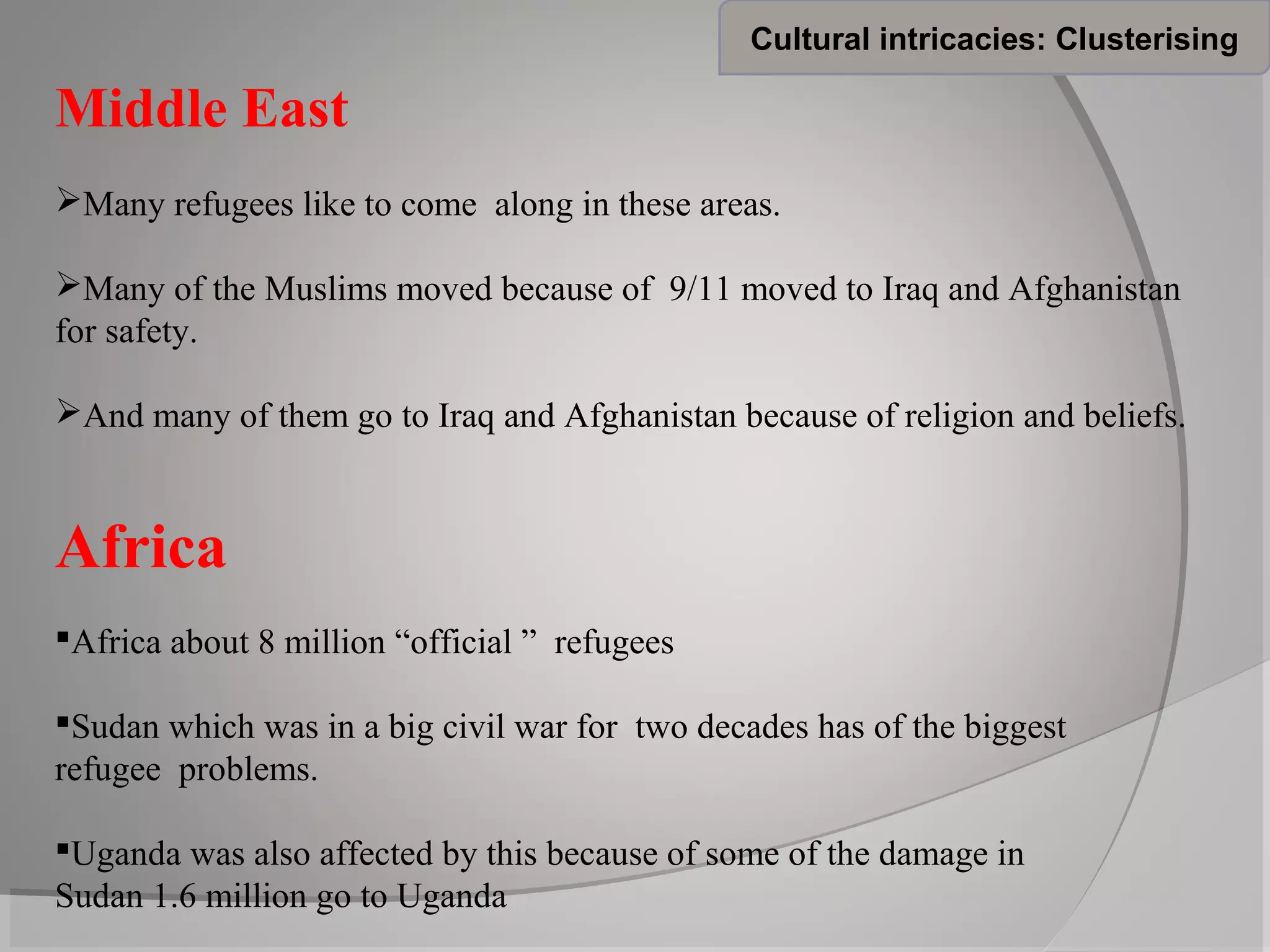 Cultural intricacies: Clusterising

Middle East

➢Many refugees like to come along in these areas.

➢Many of the Muslims moved because of 9/11 moved to Iraq and Afghanistan for safety.

➢And many of them go to Iraq and Afghanistan because of religion and beliefs.

Africa

▪Africa about 8 million “official ” refugees

▪Sudan which was in a big civil war for two decades has of the biggest refugee problems.

▪Uganda was also affected by this because of some of the damage in Sudan 1.6 million go to Uganda